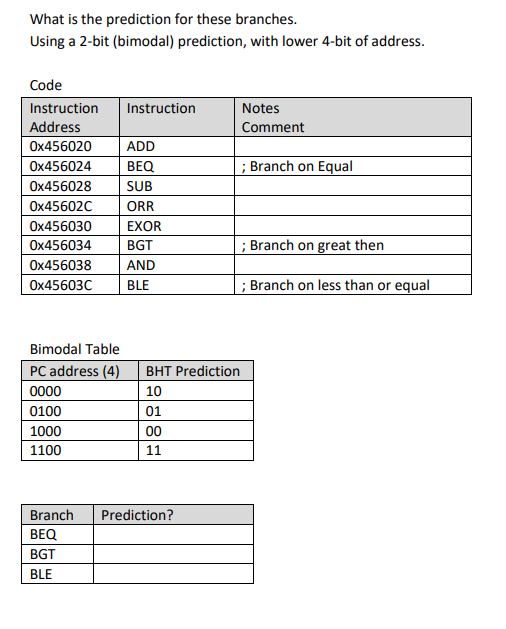 What is the prediction for these branches.
Using a 2-bit (bimodal) prediction, with lower 4-bit of address.

Code

| Instruction Address | Instruction | Notes Comment |
|---|---|---|
| 0x456020 | ADD | |
| 0x456024 | BEQ | ; Branch on Equal |
| 0x456028 | SUB | |
| 0x45602C | ORR | |
| 0x456030 | EXOR | |
| 0x456034 | BGT | ; Branch on great then |
| 0x456038 | AND | |
| 0x45603C | BLE | ; Branch on less than or equal |

Bimodal Table

| PC address (4) | BHT Prediction |
|---|---|
| 0000 | 10 |
| 0100 | 01 |
| 1000 | 00 |
| 1100 | 11 |

| Branch | Prediction? |
|---|---|
| BEQ | |
| BGT | |
| BLE | |